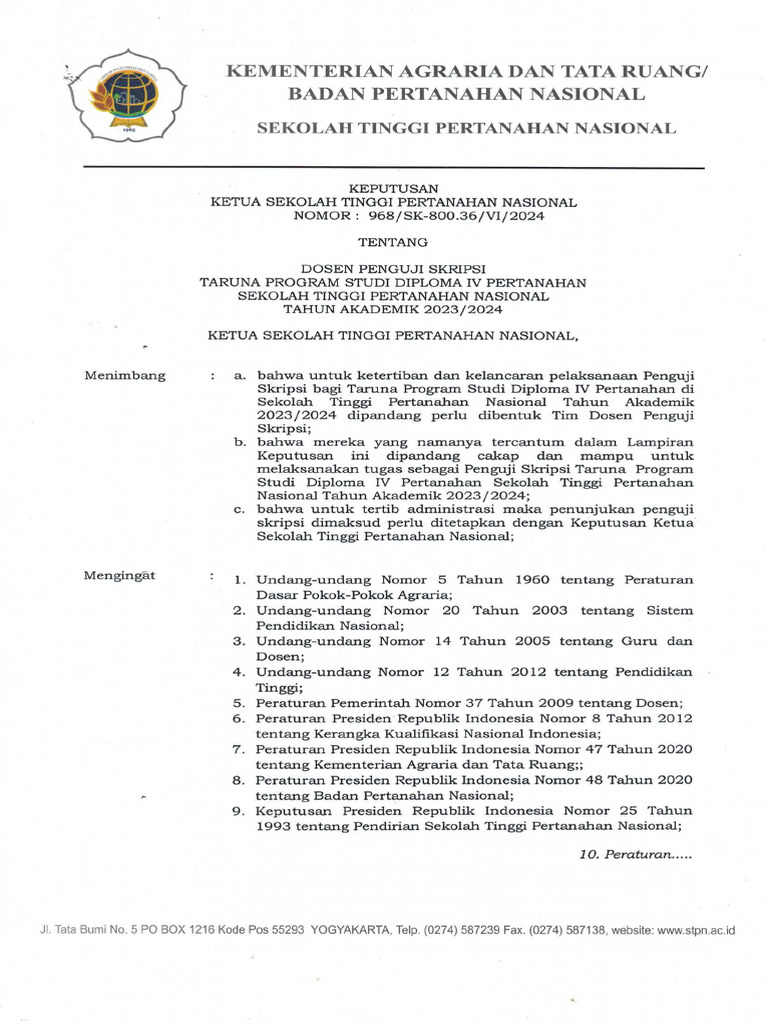 KEMENTERIAN AGRARIA DAN TATA RUANG/
BADAN PERTANAHAN NASIONAL

SEKOLAH TINGGI PERTANAHAN NASIONAL

KEPUTUSAN
KETUA SEKOLAH TINGGI PERTANAHAN NASIONAL
NOMOR : 968/SK-800.36/VI/2024

TENTANG

DOSEN PENGUJI SKRIPSI
TARUNA PROGRAM STUDI DIPLOMA IV PERTANAHAN
SEKOLAH TINGGI PERTANAHAN NASIONAL
TAHUN AKADEMIK 2023/2024

KETUA SEKOLAH TINGGI PERTANAHAN NASIONAL,

Menimbang : a. bahwa untuk ketertiban dan kelancaran pelaksanaan Penguji Skripsi bagi Taruna Program Studi Diploma IV Pertanahan di Sekolah Tinggi Pertanahan Nasional Tahun Akademik 2023/2024 dipandang perlu dibentuk Tim Dosen Penguji Skripsi;
b. bahwa mereka yang namanya tercantum dalam Lampiran Keputusan ini dipandang cakap dan mampu untuk melaksanakan tugas sebagai Penguji Skripsi Taruna Program Studi Diploma IV Pertanahan Sekolah Tinggi Pertanahan Nasional Tahun Akademik 2023/2024;
c. bahwa untuk tertib administrasi maka penunjukan penguji skripsi dimaksud perlu ditetapkan dengan Keputusan Ketua Sekolah Tinggi Pertanahan Nasional;

Mengingat : 1. Undang-undang Nomor 5 Tahun 1960 tentang Peraturan Dasar Pokok-Pokok Agraria;
2. Undang-undang Nomor 20 Tahun 2003 tentang Sistem Pendidikan Nasional;
3. Undang-undang Nomor 14 Tahun 2005 tentang Guru dan Dosen;
4. Undang-undang Nomor 12 Tahun 2012 tentang Pendidikan Tinggi;
5. Peraturan Pemerintah Nomor 37 Tahun 2009 tentang Dosen;
6. Peraturan Presiden Republik Indonesia Nomor 8 Tahun 2012 tentang Kerangka Kualifikasi Nasional Indonesia;
7. Peraturan Presiden Republik Indonesia Nomor 47 Tahun 2020 tentang Kementerian Agraria dan Tata Ruang;;
8. Peraturan Presiden Republik Indonesia Nomor 48 Tahun 2020 tentang Badan Pertanahan Nasional;
9. Keputusan Presiden Republik Indonesia Nomor 25 Tahun 1993 tentang Pendirian Sekolah Tinggi Pertanahan Nasional;

10. Peraturan.....

Jl. Tata Bumi No. 5 PO BOX 1216 Kode Pos 55293 YOGYAKARTA, Telp. (0274) 587239 Fax. (0274) 587138, website: www.stpn.ac.id